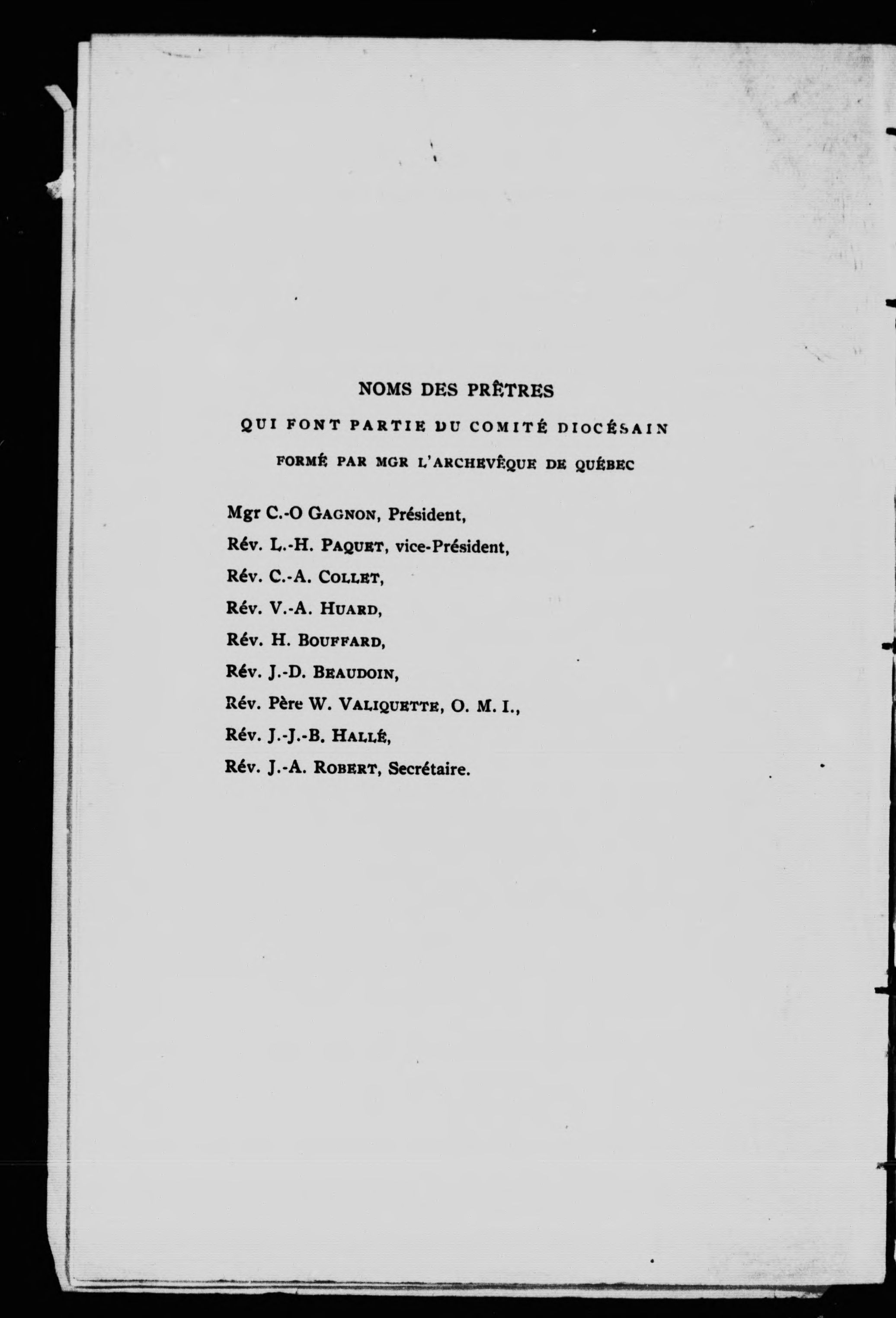 NOMS DES PRÊTRES

QUI FONT PARTIE DU COMITÉ DIOCÉSAIN

FORMÉ PAR MGR L'ARCHEVÊQUE DE QUÉBEC

Mgr C.-O GAGNON, Président,

Rév. L.-H. PAQUET, vice-Président,

Rév. C.-A. COLLET,

Rév. V.-A. HUARD,

Rév. H. BOUFFARD,

Rév. J.-D. BEAUDOIN,

Rév. Père W. VALIQUETTE, O. M. I.,

Rév. J.-J.-B. HALLÉ,

Rév. J.-A. ROBERT, Secrétaire.